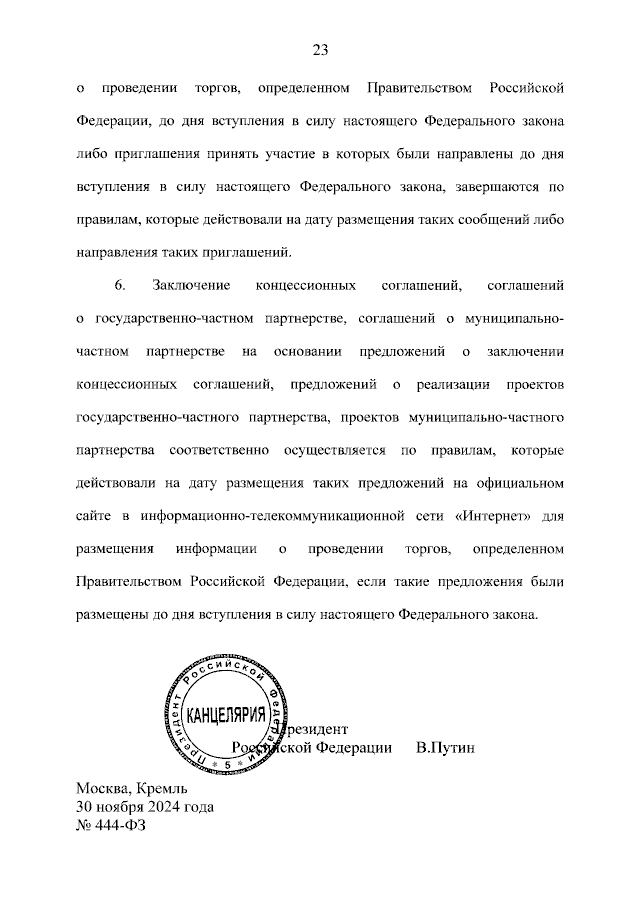 23

о проведении торгов, определенном Правительством Российской Федерации, до дня вступления в силу настоящего Федерального закона либо приглашения принять участие в которых были направлены до дня вступления в силу настоящего Федерального закона, завершаются по правилам, которые действовали на дату размещения таких сообщений либо направления таких приглашений.

6. Заключение концессионных соглашений, соглашений о государственно-частном партнерстве, соглашений о муниципально-частном партнерстве на основании предложений о заключении концессионных соглашений, предложений о реализации проектов государственно-частного партнерства, проектов муниципально-частного партнерства соответственно осуществляется по правилам, которые действовали на дату размещения таких предложений на официальном сайте в информационно-телекоммуникационной сети «Интернет» для размещения информации о проведении торгов, определенном Правительством Российской Федерации, если такие предложения были размещены до дня вступления в силу настоящего Федерального закона.

Президент Российской Федерации
КАНЦЕЛЯРИЯ
5

Президент
Российской Федерации В.Путин

Москва, Кремль
30 ноября 2024 года
№ 444-ФЗ